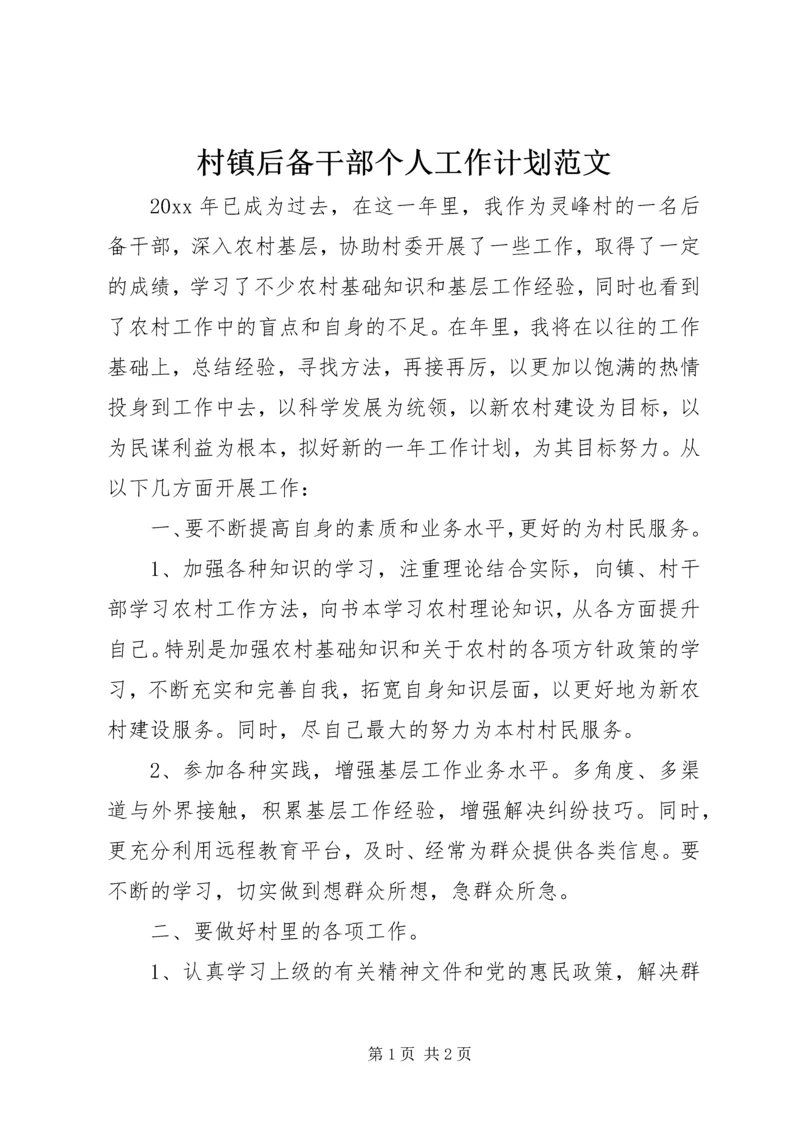 村镇后备干部个人工作计划范文

20xx 年已成为过去，在这一年里，我作为灵峰村的一名后备干部，深入农村基层，协助村委开展了一些工作，取得了一定的成绩，学习了不少农村基础知识和基层工作经验，同时也看到了农村工作中的盲点和自身的不足。在年里，我将在以往的工作基础上，总结经验，寻找方法，再接再厉，以更加以饱满的热情投身到工作中去，以科学发展为统领，以新农村建设为目标，以为民谋利益为根本，拟好新的一年工作计划，为其目标努力。从以下几方面开展工作：

一、要不断提高自身的素质和业务水平，更好的为村民服务。

1、加强各种知识的学习，注重理论结合实际，向镇、村干部学习农村工作方法，向书本学习农村理论知识，从各方面提升自己。特别是加强农村基础知识和关于农村的各项方针政策的学习，不断充实和完善自我，拓宽自身知识层面，以更好地为新农村建设服务。同时，尽自己最大的努力为本村村民服务。

2、参加各种实践，增强基层工作业务水平。多角度、多渠道与外界接触，积累基层工作经验，增强解决纠纷技巧。同时，更充分利用远程教育平台，及时、经常为群众提供各类信息。要不断的学习，切实做到想群众所想，急群众所急。

二、要做好村里的各项工作。

1、认真学习上级的有关精神文件和党的惠民政策，解决群

第 1 页 共 2 页